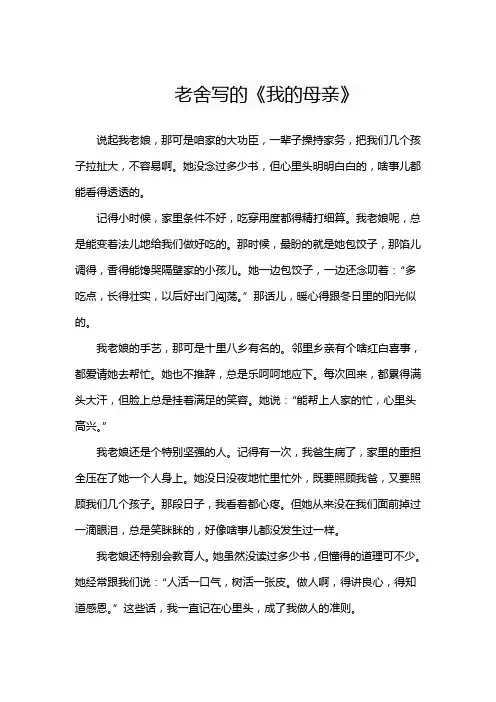 老舍写的《我的母亲》

说起我老娘，那可是咱家的大功臣，一辈子操持家务，把我们几个孩子拉扯大，不容易啊。她没念过多少书，但心里头明明白白的，啥事儿都能看得透透的。

记得小时候，家里条件不好，吃穿用度都得精打细算。我老娘呢，总是能变着法儿地给我们做好吃的。那时候，最盼的就是她包饺子，那馅儿调得，香得能馋哭隔壁家的小孩儿。她一边包饺子，一边还念叨着：“多吃点，长得壮实，以后好出门闯荡。”那话儿，暖心得跟冬日里的阳光似的。

我老娘的手艺，那可是十里八乡有名的。邻里乡亲有个啥红白喜事，都爱请她去帮忙。她也不推辞，总是乐呵呵地应下。每次回来，都累得满头大汗，但脸上总是挂着满足的笑容。她说：“能帮上人家的忙，心里头高兴。”

我老娘还是个特别坚强的人。记得有一次，我爸生病了，家里的重担全压在了她一个人身上。她没日没夜地忙里忙外，既要照顾我爸，又要照顾我们几个孩子。那段日子，我看着都心疼。但她从来没在我们面前掉过一滴眼泪，总是笑眯眯的，好像啥事儿都没发生过一样。

我老娘还特别会教育人。她虽然没读过多少书，但懂得的道理可不少。她经常跟我们说：“人活一口气，树活一张皮。做人啊，得讲良心，得知道感恩。”这些话，我一直记在心里头，成了我做人的准则。